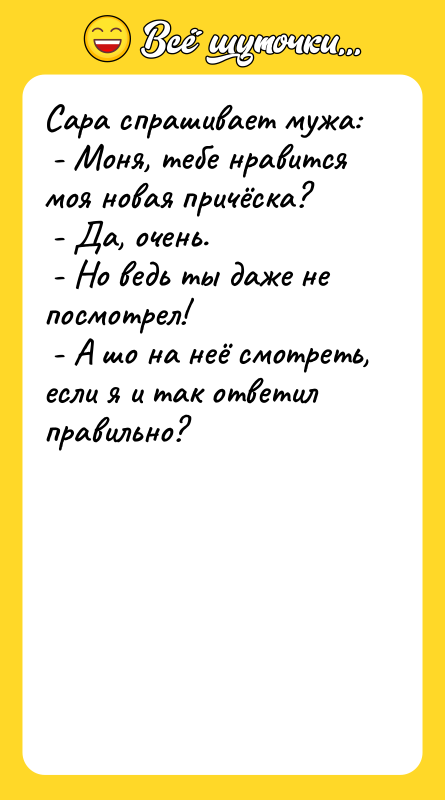 Всё шуточки...

Сара спрашивает мужа:
- Моня, тебе нравится моя новая причёска?
- Да, очень.
- Но ведь ты даже не посмотрел!
- А шо на неё смотреть, если я и так ответил правильно?